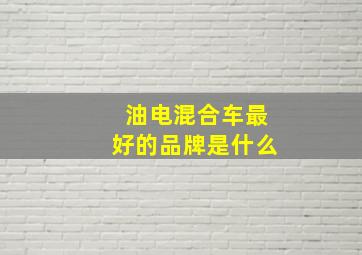 油电混合车最好的品牌是什么